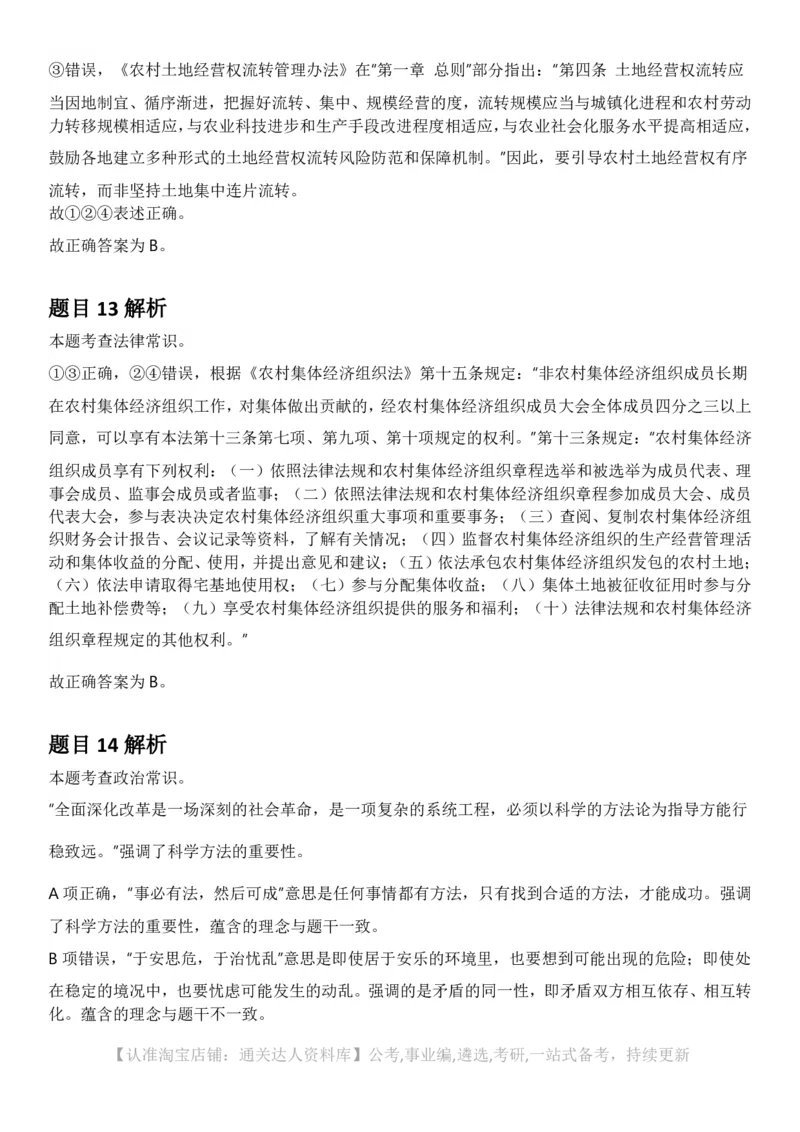 ③错误，《农村土地经营权流转管理办法》在"第一章 总则"部分指出："第四条 土地经营权流转应当因地制宜、循序渐进，把握好流转、集中、规模经营的度，流转规模应当与城镇化进程和农村劳动力转移规模相适应，与农业科技进步和生产手段改进程度相适应，与农业社会化服务水平提高相适应，鼓励各地建立多种形式的土地经营权流转风险防范和保障机制。"因此，要引导农村土地经营权有序流转，而非坚持土地集中连片流转。
故①②④表述正确。

故正确答案为 B。

题目 13 解析
本题考查法律常识。
①③正确，②④错误，根据《农村集体经济组织法》第十五条规定："非农村集体经济组织成员长期在农村集体经济组织工作，对集体做出贡献的，经农村集体经济组织成员大会全体成员四分之三以上同意，可以享有本法第十三条第七项、第九项、第十项规定的权利。"第十三条规定："农村集体经济组织成员享有下列权利：（一）依照法律法规和农村集体经济组织章程选举和被选举为成员代表、理事会成员、监事会成员或者监事；（二）依照法律法规和农村集体经济组织章程参加成员大会、成员代表大会，参与表决决定农村集体经济组织重大事项和重要事务；（三）查阅、复制农村集体经济组织财务会计报告、会议记录等资料，了解有关情况；（四）监督农村集体经济组织的生产经营管理活动和集体收益的分配、使用，并提出意见和建议；（五）依法承包农村集体经济组织发包的农村土地；（六）依法申请取得宅基地使用权；（七）参与分配集体收益；（八）集体土地被征收征用时参与分配土地补偿费等；（九）享受农村集体经济组织提供的服务和福利；（十）法律法规和农村集体经济组织章程规定的其他权利。"

故正确答案为 B。

题目 14 解析
本题考查政治常识。
"全面深化改革是一场深刻的社会革命，是一项复杂的系统工程，必须以科学的方法论为指导方能行稳致远。"强调了科学方法的重要性。

A 项正确，"事必有法，然后可成"意思是任何事情都有方法，只有找到合适的方法，才能成功。强调了科学方法的重要性，蕴含的理念与题干一致。
B 项错误，"于安思危，于治忧乱"意思是即使居于安乐的环境里，也要想到可能出现的危险；即使处在稳定的境况中，也要忧虑可能发生的动乱。强调的是矛盾的同一性，即矛盾双方相互依存、相互转化。蕴含的理念与题干不一致。

【认准淘宝店铺：通关达人资料库】公考,事业编,遴选,考研,一站式备考，持续更新